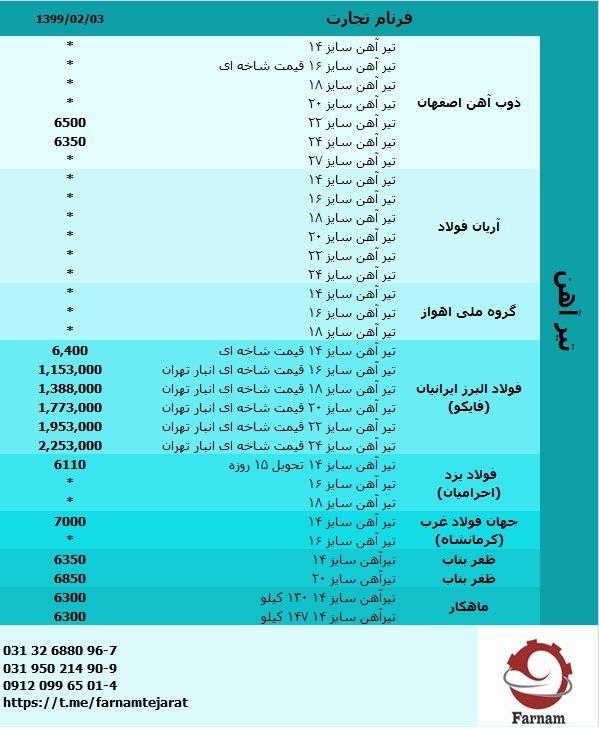 فرنام تجارت 1399/02/03

تیر آهن

| | | |
|---|---|---|
| ذوب آهن اصفهان | تیر آهن سایز ۱۴ | * |
| | تیر آهن سایز ۱۶ قیمت شاخه ای | * |
| | تیر آهن سایز ۱۸ | * |
| | تیر آهن سایز ۲۰ | * |
| | تیر آهن سایز ۲۲ | 6500 |
| | تیر آهن سایز ۲۴ | 6350 |
| | تیر آهن سایز ۲۷ | * |
| آریان فولاد | تیر آهن سایز ۱۴ | * |
| | تیر آهن سایز ۱۶ | * |
| | تیر آهن سایز ۱۸ | * |
| | تیر آهن سایز ۲۰ | * |
| | تیر آهن سایز ۲۲ | * |
| | تیر آهن سایز ۲۴ | * |
| گروه ملی اهواز | تیر آهن سایز ۱۴ | * |
| | تیر آهن سایز ۱۶ | * |
| | تیر آهن سایز ۱۸ | * |
| فولاد البرز ایرانیان (فایکو) | تیر آهن سایز ۱۴ قیمت شاخه ای | 6,400 |
| | تیر آهن سایز ۱۶ قیمت شاخه ای انبار تهران | 1,153,000 |
| | تیر آهن سایز ۱۸ قیمت شاخه ای انبار تهران | 1,388,000 |
| | تیر آهن سایز ۲۰ قیمت شاخه ای انبار تهران | 1,773,000 |
| | تیر آهن سایز ۲۲ قیمت شاخه ای انبار تهران | 1,953,000 |
| | تیر آهن سایز ۲۴ قیمت شاخه ای انبار تهران | 2,253,000 |
| فولاد یزد (احرامیان) | تیر آهن سایز ۱۴ تحویل ۱۵ روزه | 6110 |
| | تیر آهن سایز ۱۶ | * |
| | تیر آهن سایز ۱۸ | * |
| جهان فولاد غرب (کرمانشاه) | تیر آهن سایز ۱۴ | 7000 |
| | تیر آهن سایز ۱۶ | * |
| ظفر بناب | تیرآهن سایز ۱۴ | 6350 |
| ظفر بناب | تیرآهن سایز ۲۰ | 6850 |
| ماهکار | تیرآهن سایز ۱۴ ۱۲۰ کیلو | 6300 |
| | تیرآهن سایز ۱۴ ۱۴۷ کیلو | 6300 |

031 32 6880 96-7
031 950 214 90-9
0912 099 65 01-4
https://t.me/farnamtejarat

Farnam